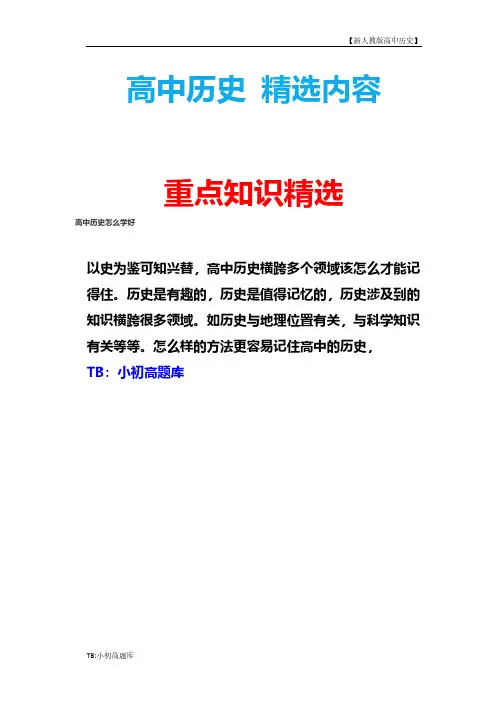 【新人教版高中历史】

高中历史 精选内容

重点知识精选

高中历史怎么学好

以史为鉴可知兴替，高中历史横跨多个领域该怎么才能记得住。历史是有趣的，历史是值得记忆的，历史涉及到的知识横跨很多领域。如历史与地理位置有关，与科学知识有关等等。怎么样的方法更容易记住高中的历史，

TB：小初高题库

TB:小初高题库